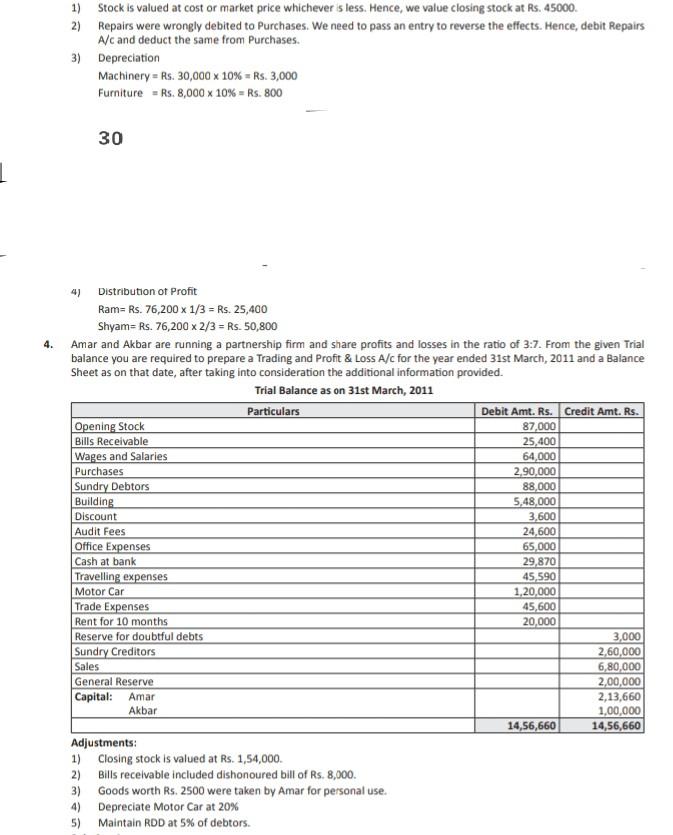 1) Stock is valued at cost or market price whichever is less. Hence, we value closing stock at Rs. 45000.

2) Repairs were wrongly debited to Purchases. We need to pass an entry to reverse the effects. Hence, debit Repairs A/c and deduct the same from Purchases.

3) Depreciation

Machinery = Rs. 30,000 x 10% = Rs. 3,000

Furniture = Rs. 8,000 x 10% = Rs. 800

30

4) Distribution of Profit

Ram= Rs. 76,200 x 1/3 = Rs. 25,400

Shyam= Rs. 76,200 x 2/3 = Rs. 50,800

4. Amar and Akbar are running a partnership firm and share profits and losses in the ratio of 3:7. From the given Trial balance you are required to prepare a Trading and Profit & Loss A/c for the year ended 31st March, 2011 and a Balance Sheet as on that date, after taking into consideration the additional information provided.

Trial Balance as on 31st March, 2011

| Particulars | Debit Amt. Rs. | Credit Amt. Rs. |
|---|---|---|
| Opening Stock | 87,000 | |
| Bills Receivable | 25,400 | |
| Wages and Salaries | 64,000 | |
| Purchases | 2,90,000 | |
| Sundry Debtors | 88,000 | |
| Building | 5,48,000 | |
| Discount | 3,600 | |
| Audit Fees | 24,600 | |
| Office Expenses | 65,000 | |
| Cash at bank | 29,870 | |
| Travelling expenses | 45,590 | |
| Motor Car | 1,20,000 | |
| Trade Expenses | 45,600 | |
| Rent for 10 months | 20,000 | |
| Reserve for doubtful debts | | 3,000 |
| Sundry Creditors | | 2,60,000 |
| Sales | | 6,80,000 |
| General Reserve | | 2,00,000 |
| Capital: Amar | | 2,13,660 |
| Akbar | | 1,00,000 |
| | 14,56,660 | 14,56,660 |

Adjustments:

1) Closing stock is valued at Rs. 1,54,000.

2) Bills receivable included dishonoured bill of Rs. 8,000.

3) Goods worth Rs. 2500 were taken by Amar for personal use.

4) Depreciate Motor Car at 20%

5) Maintain RDD at 5% of debtors.